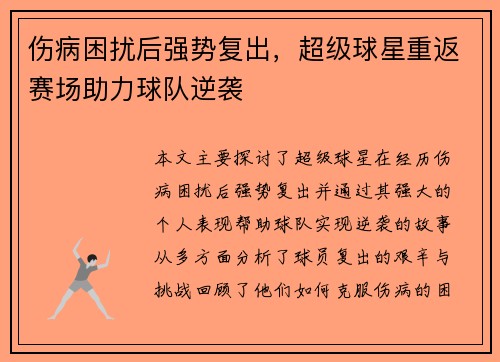 伤病困扰后强势复出，超级球星重返赛场助力球队逆袭

本文主要探讨了超级球星在经历伤病困扰后强势复出并通过其强大的个人表现帮助球队实现逆袭的故事从多方面分析了球员复出的艰辛与挑战回顾了他们如何克服伤病的困